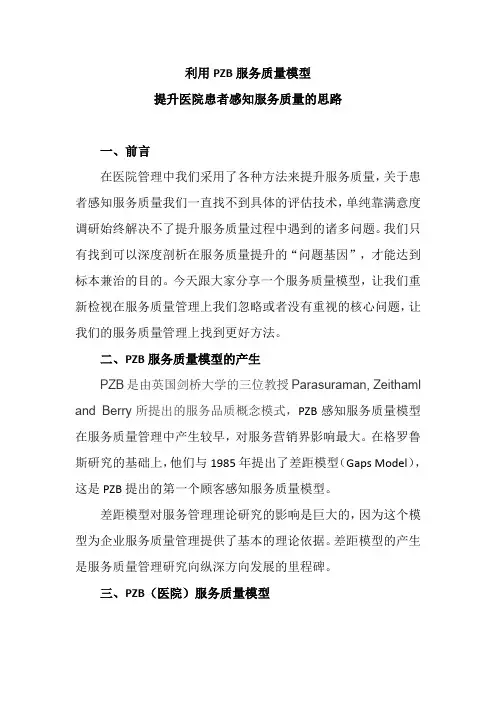 利用 PZB 服务质量模型
提升医院患者感知服务质量的思路

一、前言

在医院管理中我们采用了各种方法来提升服务质量，关于患者感知服务质量我们一直找不到具体的评估技术，单纯靠满意度调研始终解决不了提升服务质量过程中遇到的诸多问题。我们只有找到可以深度剖析在服务质量提升的“问题基因”，才能达到标本兼治的目的。今天跟大家分享一个服务质量模型，让我们重新检视在服务质量管理上我们忽略或者没有重视的核心问题，让我们的服务质量管理上找到更好方法。

二、PZB 服务质量模型的产生

PZB 是由英国剑桥大学的三位教授 Parasuraman, Zeithaml and Berry 所提出的服务品质概念模式，PZB 感知服务质量模型在服务质量管理中产生较早，对服务营销界影响最大。在格罗鲁斯研究的基础上，他们与 1985 年提出了差距模型（Gaps Model），这是 PZB 提出的第一个顾客感知服务质量模型。

差距模型对服务管理理论研究的影响是巨大的，因为这个模型为企业服务质量管理提供了基本的理论依据。差距模型的产生是服务质量管理研究向纵深方向发展的里程碑。

三、PZB（医院）服务质量模型